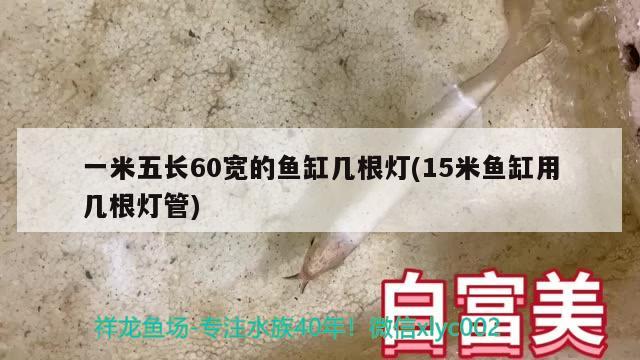 一米五长60宽的鱼缸几根灯(15米鱼缸用几根灯管)

白富美

祥龙鱼场-专注水族40年！微信xlyc002